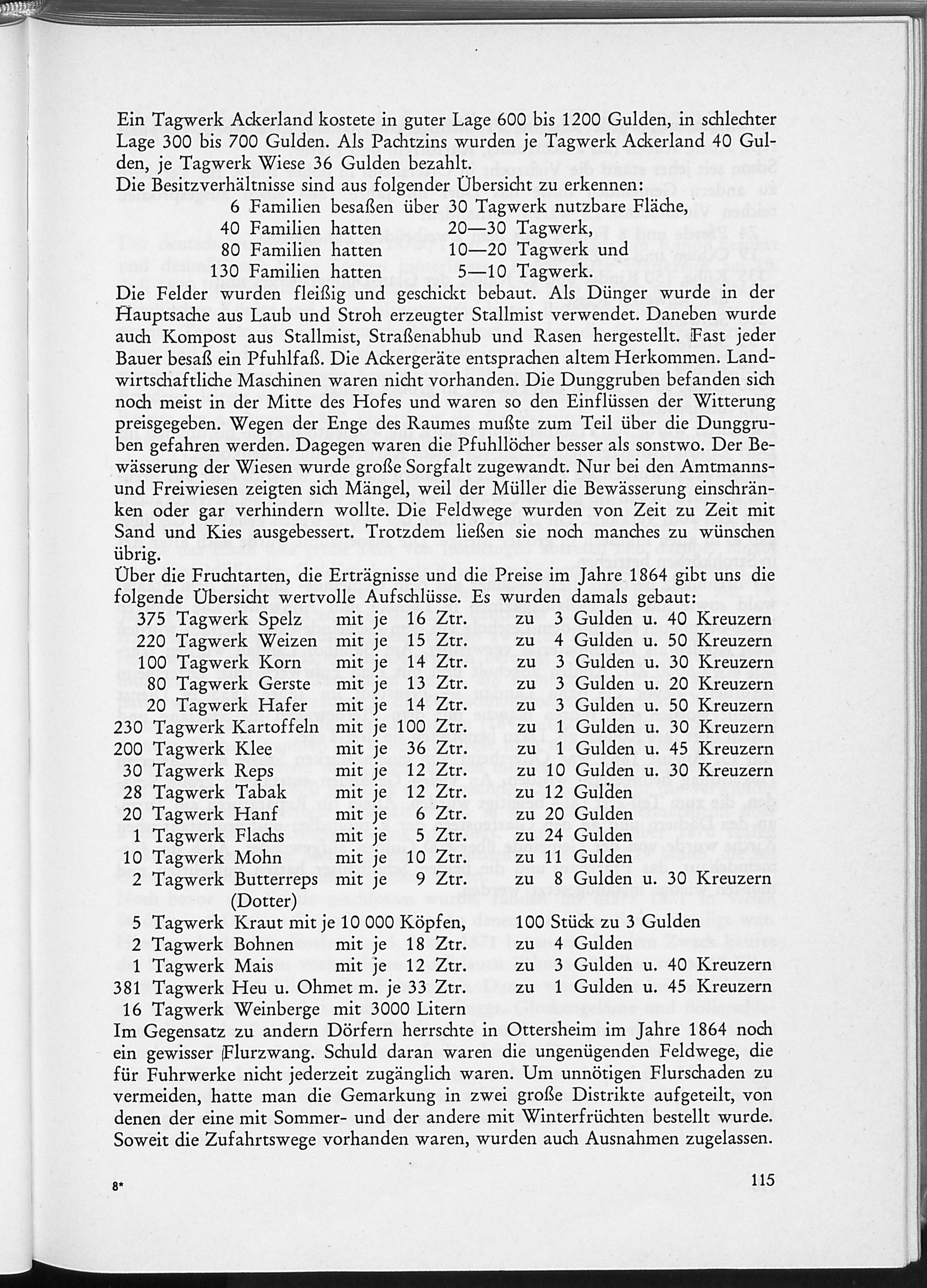 Ein Tagwerk Ackerland kostete in guter Lage 600 bis 1200 Gulden, in schlechter Lage 300 bis 700 Gulden. Als Pachtzins wurden je Tagwerk Ackerland 40 Gulden, je Tagwerk Wiese 36 Gulden bezahlt.

Die Besitzverhältnisse sind aus folgender Übersicht zu erkennen:
6 Familien besaßen über 30 Tagwerk nutzbare Fläche,
40 Familien hatten 20—30 Tagwerk,
80 Familien hatten 10—20 Tagwerk und
130 Familien hatten 5—10 Tagwerk.

Die Felder wurden fleißig und geschickt bebaut. Als Dünger wurde in der Hauptsache aus Laub und Stroh erzeugter Stallmist verwendet. Daneben wurde auch Kompost aus Stallmist, Straßenabhub und Rasen hergestellt. Fast jeder Bauer besaß ein Pfuhlfaß. Die Ackergeräte entsprachen altem Herkommen. Landwirtschaftliche Maschinen waren nicht vorhanden. Die Dunggruben befanden sich noch meist in der Mitte des Hofes und waren so den Einflüssen der Witterung preisgegeben. Wegen der Enge des Raumes mußte zum Teil über die Dunggruben gefahren werden. Dagegen waren die Pfuhllöcher besser als sonstwo. Der Bewässerung der Wiesen wurde große Sorgfalt zugewandt. Nur bei den Amtmanns- und Freiwiesen zeigten sich Mängel, weil der Müller die Bewässerung einschränken oder gar verhindern wollte. Die Feldwege wurden von Zeit zu Zeit mit Sand und Kies ausgebessert. Trotzdem ließen sie noch manches zu wünschen übrig.

Über die Fruchtarten, die Erträgnisse und die Preise im Jahre 1864 gibt uns die folgende Übersicht wertvolle Aufschlüsse. Es wurden damals gebaut:
375 Tagwerk Spelz mit je 16 Ztr. zu 3 Gulden u. 40 Kreuzern
220 Tagwerk Weizen mit je 15 Ztr. zu 4 Gulden u. 50 Kreuzern
100 Tagwerk Korn mit je 14 Ztr. zu 3 Gulden u. 30 Kreuzern
80 Tagwerk Gerste mit je 13 Ztr. zu 3 Gulden u. 20 Kreuzern
20 Tagwerk Hafer mit je 14 Ztr. zu 3 Gulden u. 50 Kreuzern
230 Tagwerk Kartoffeln mit je 100 Ztr. zu 1 Gulden u. 30 Kreuzern
200 Tagwerk Klee mit je 36 Ztr. zu 1 Gulden u. 45 Kreuzern
30 Tagwerk Reps mit je 12 Ztr. zu 10 Gulden u. 30 Kreuzern
28 Tagwerk Tabak mit je 12 Ztr. zu 12 Gulden
20 Tagwerk Hanf mit je 6 Ztr. zu 20 Gulden
1 Tagwerk Flachs mit je 5 Ztr. zu 24 Gulden
10 Tagwerk Mohn mit je 10 Ztr. zu 11 Gulden
2 Tagwerk Butterreps mit je 9 Ztr. zu 8 Gulden u. 30 Kreuzern
(Dotter)
5 Tagwerk Kraut mit je 10 000 Köpfen, 100 Stück zu 3 Gulden
2 Tagwerk Bohnen mit je 18 Ztr. zu 4 Gulden
1 Tagwerk Mais mit je 12 Ztr. zu 3 Gulden u. 40 Kreuzern
381 Tagwerk Heu u. Ohmet m. je 33 Ztr. zu 1 Gulden u. 45 Kreuzern
16 Tagwerk Weinberge mit 3000 Litern

Im Gegensatz zu andern Dörfern herrschte in Ottersheim im Jahre 1864 noch ein gewisser Flurzwang. Schuld daran waren die ungenügenden Feldwege, die für Fuhrwerke nicht jederzeit zugänglich waren. Um unnötigen Flurschaden zu vermeiden, hatte man die Gemarkung in zwei große Distrikte aufgeteilt, von denen der eine mit Sommer- und der andere mit Winterfrüchten bestellt wurde. Soweit die Zufahrtswege vorhanden waren, wurden auch Ausnahmen zugelassen.

8*

115